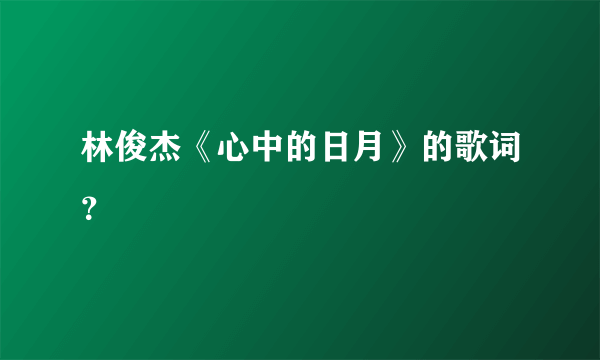 林俊杰《心中的日月》的歌词？